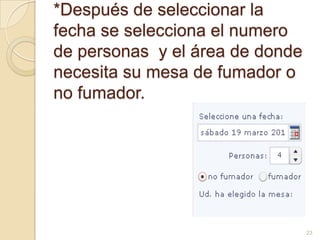 *Después de seleccionar la fecha se selecciona el numero de personas y el área de donde necesita su mesa de fumador o no fumador.

Seleccione una fecha:

sábado 19 marzo 201

Personas: 4

no fumador fumador

Ud. ha elegido la mesa:

23